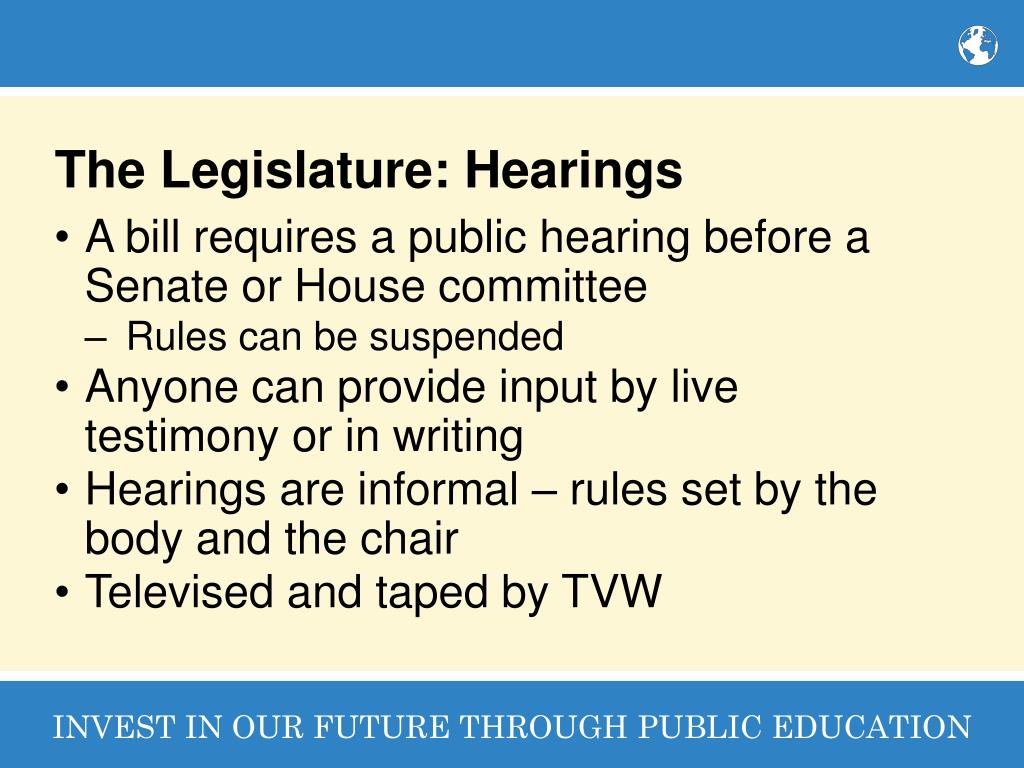 The Legislature: Hearings

• A bill requires a public hearing before a Senate or House committee
– Rules can be suspended
• Anyone can provide input by live testimony or in writing
• Hearings are informal – rules set by the body and the chair
• Televised and taped by TVW

INVEST IN OUR FUTURE THROUGH PUBLIC EDUCATION